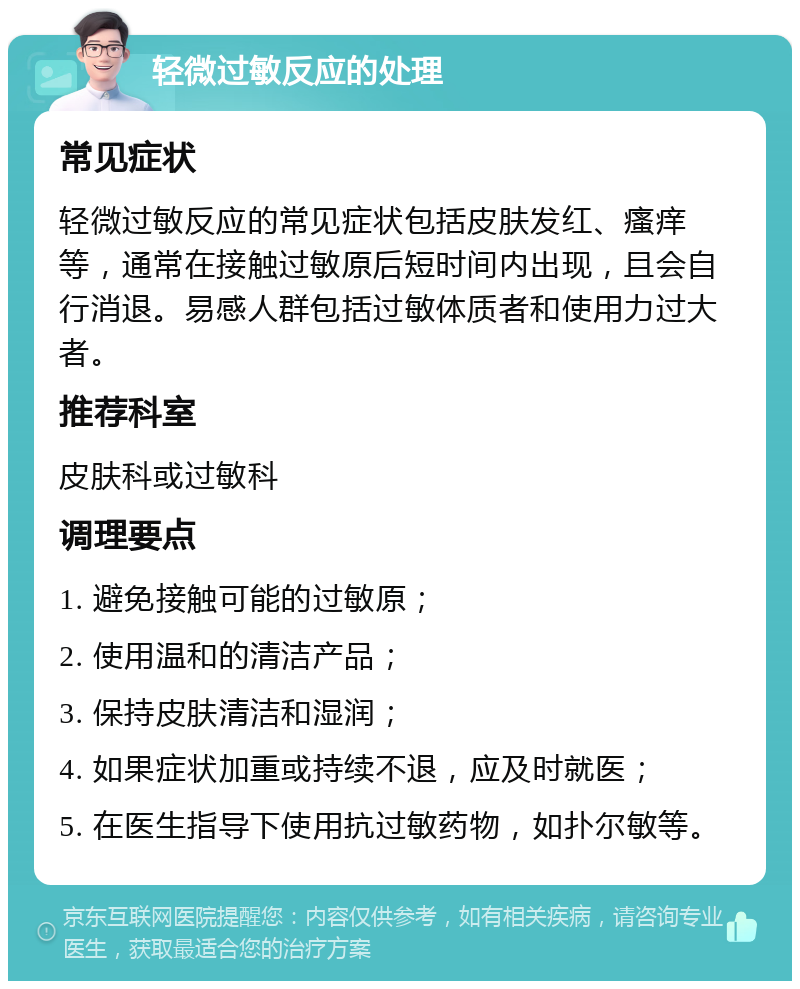 轻微过敏反应的处理

常见症状

轻微过敏反应的常见症状包括皮肤发红、瘙痒等，通常在接触过敏原后短时间内出现，且会自行消退。易感人群包括过敏体质者和使用力过大者。

推荐科室

皮肤科或过敏科

调理要点

1. 避免接触可能的过敏原；

2. 使用温和的清洁产品；

3. 保持皮肤清洁和湿润；

4. 如果症状加重或持续不退，应及时就医；

5. 在医生指导下使用抗过敏药物，如扑尔敏等。

京东互联网医院提醒您：内容仅供参考，如有相关疾病，请咨询专业医生，获取最适合您的治疗方案